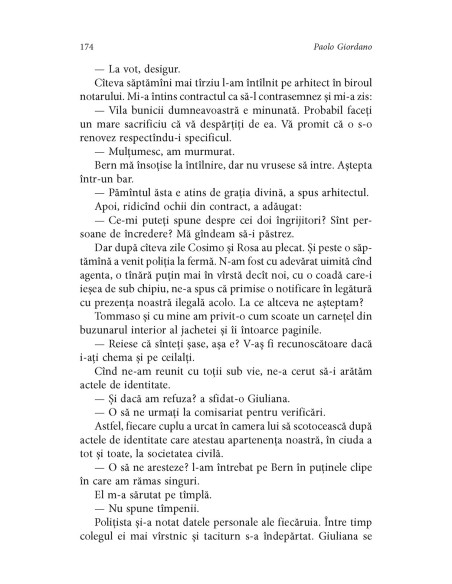 174 Paolo Giordano

— La vot, desigur.

Cîteva săptămîni mai tîrziu l-am întîlnit pe arhitect în biroul notarului. Mi-a întins contractul ca să-l contrasemnez și mi-a zis:

— Vila bunicii dumneavoastră e minunată. Probabil faceți un mare sacrificiu că vă despărțiți de ea. Vă promit că o s-o renovez respectîndu-i specificul.

— Mulțumesc, am murmurat.

Bern mă însoțise la întîlnire, dar nu vrusese să intre. Aștepta într-un bar.

— Pămîntul ăsta e atins de grația divină, a spus arhitectul.

Apoi, ridicînd ochii din contract, a adăugat:

— Ce-mi puteți spune despre cei doi îngrijitori? Sînt persoane de încredere? Mă gîndeam să-i păstrez.

Dar după cîteva zile Cosimo și Rosa au plecat. Și peste o săptămînă a venit poliția la fermă. N-am fost cu adevărat uimită cînd agenta, o tînără puțin mai în vîrstă decît noi, cu o coadă care-i ieșea de sub chipiu, ne-a spus că primise o notificare în legătură cu prezența noastră ilegală acolo. La ce altceva ne așteptam?

Tommaso și cu mine am privit-o cum scoate un carnețel din buzunarul interior al jachetei și îi întoarce paginile.

— Reiese că sînteți șase, așa e? V-aș fi recunoscătoare dacă i-ați chema și pe ceilalți.

Cînd ne-am reunit cu toții sub vie, ne-a cerut să-i arătăm actele de identitate.

— Și dacă am refuza? a sfidat-o Giuliana.

— O să ne urmați la comisariat pentru verificări.

Astfel, fiecare cuplu a urcat în camera lui să scotocească după actele de identitate care atestau apartenența noastră, în ciuda a tot și toate, la societatea civilă.

— O să ne aresteze? l-am întrebat pe Bern în puținele clipe în care am rămas singuri.

El m-a sărutat pe tîmplă.

— Nu spune tîmpenii.

Polițista și-a notat datele personale ale fiecăruia. Între timp colegul ei mai vîrstnic și taciturn s-a îndepărtat. Giuliana se